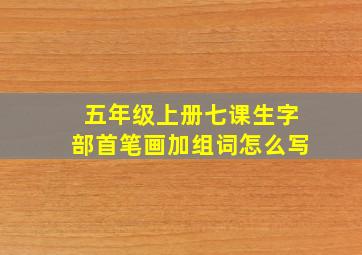 五年级上册七课生字
部首笔画加组词怎么写